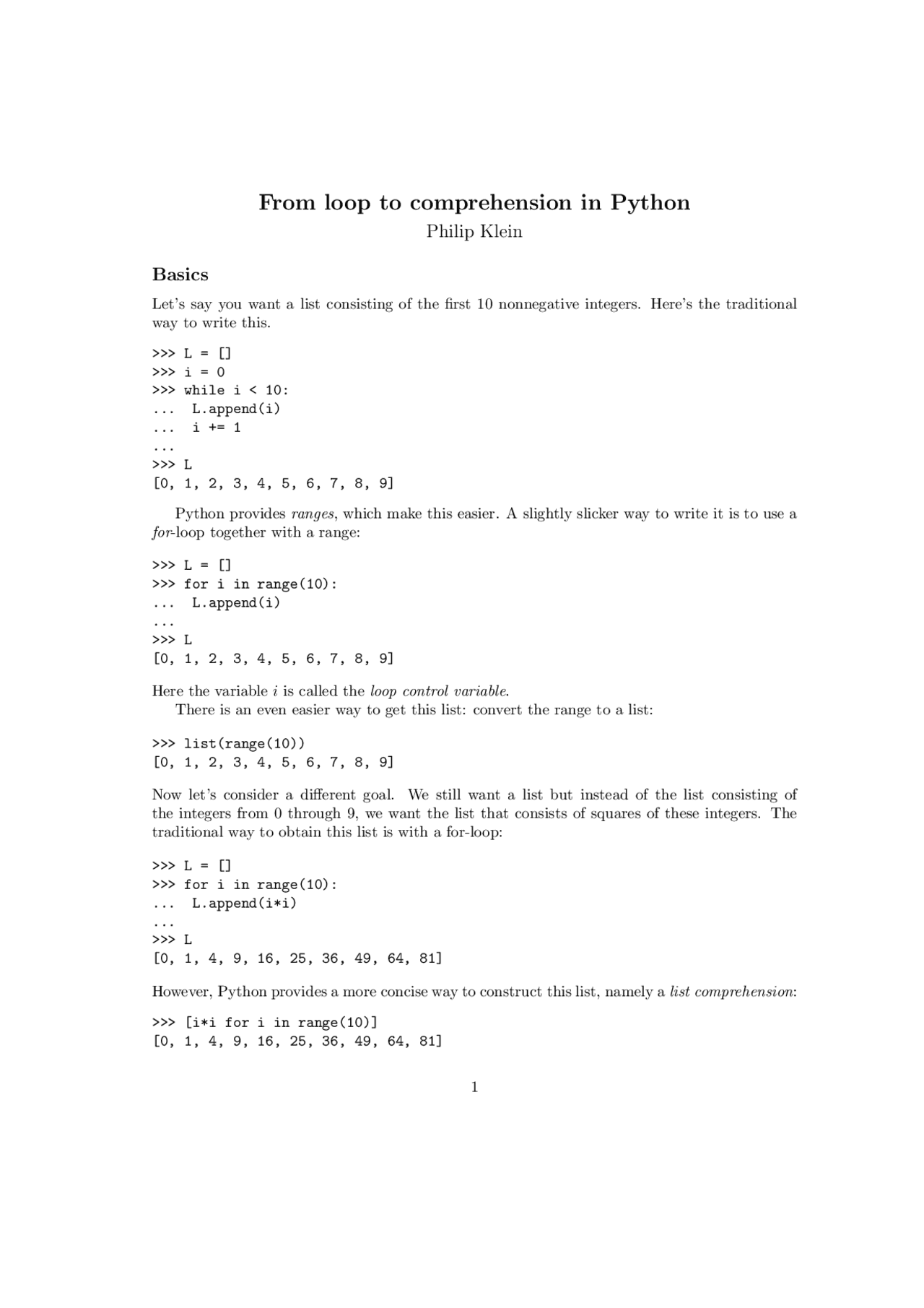 From loop to comprehension in Python
Philip Klein

Basics

Let's say you want a list consisting of the first 10 nonnegative integers. Here's the traditional way to write this.

>>> L = []
>>> i = 0
>>> while i < 10:
...   L.append(i)
...   i += 1
...
>>> L
[0, 1, 2, 3, 4, 5, 6, 7, 8, 9]

Python provides ranges, which make this easier. A slightly slicker way to write it is to use a for-loop together with a range:

>>> L = []
>>> for i in range(10):
...   L.append(i)
...
>>> L
[0, 1, 2, 3, 4, 5, 6, 7, 8, 9]

Here the variable $i$ is called the loop control variable.
There is an even easier way to get this list: convert the range to a list:

>>> list(range(10))
[0, 1, 2, 3, 4, 5, 6, 7, 8, 9]

Now let's consider a different goal. We still want a list but instead of the list consisting of the integers from 0 through 9, we want the list that consists of squares of these integers. The traditional way to obtain this list is with a for-loop:

>>> L = []
>>> for i in range(10):
...   L.append(i*i)
...
>>> L
[0, 1, 4, 9, 16, 25, 36, 49, 64, 81]

However, Python provides a more concise way to construct this list, namely a list comprehension:

>>> [i*i for i in range(10)]
[0, 1, 4, 9, 16, 25, 36, 49, 64, 81]

1